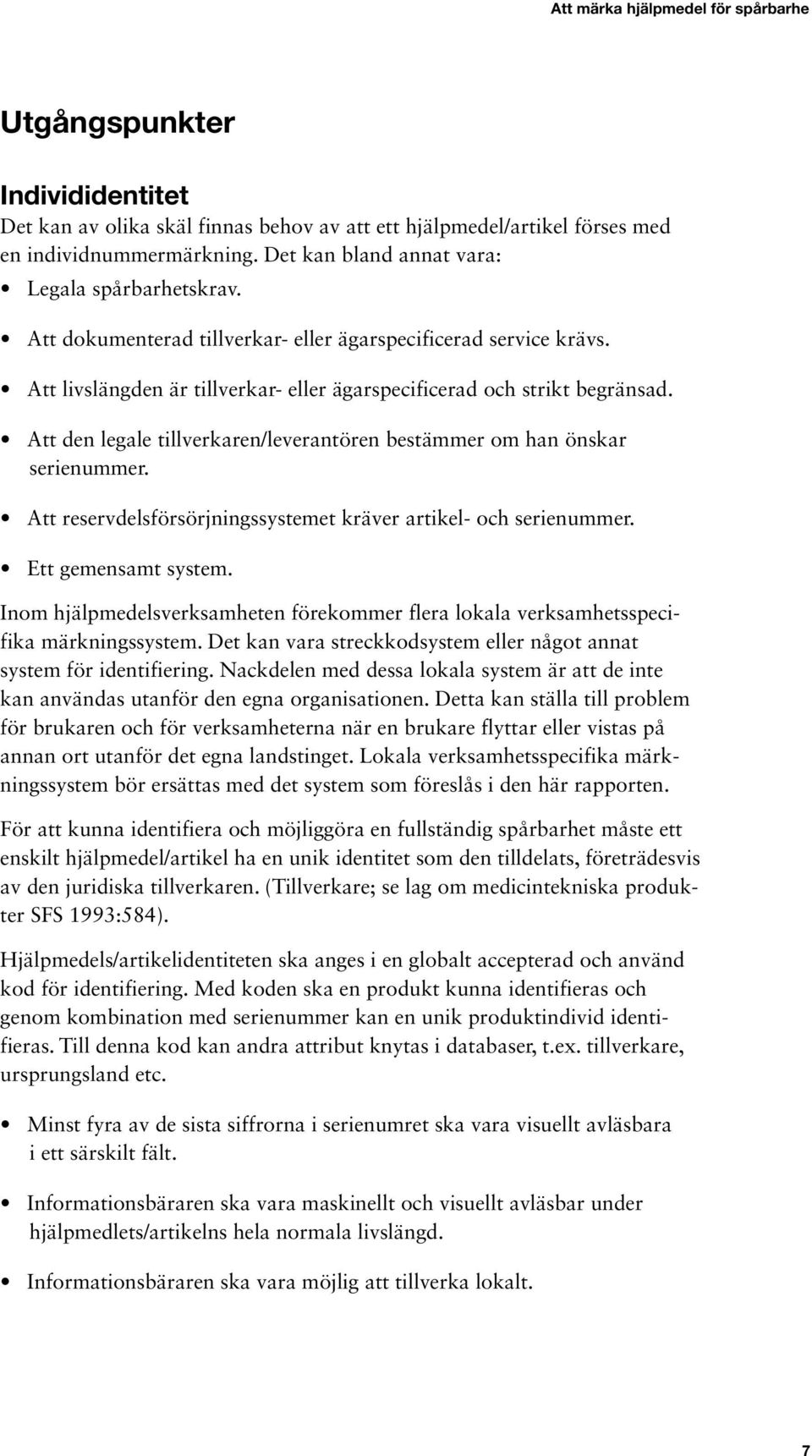 Att märka hjälpmedel för spårbarhe

Utgångspunkter

Individidentitet

Det kan av olika skäl finnas behov av att ett hjälpmedel/artikel förses med en individnummermärkning. Det kan bland annat vara:

• Legala spårbarhetskrav.

• Att dokumenterad tillverkar- eller ägarspecificerad service krävs.

• Att livslängden är tillverkar- eller ägarspecificerad och strikt begränsad.

• Att den legale tillverkaren/leverantören bestämmer om han önskar serienummer.

• Att reservdelsförsörjningssystemet kräver artikel- och serienummer.

• Ett gemensamt system.

Inom hjälpmedelsverksamheten förekommer flera lokala verksamhetsspecifika märkningssystem. Det kan vara streckkodsystem eller något annat system för identifiering. Nackdelen med dessa lokala system är att de inte kan användas utanför den egna organisationen. Detta kan ställa till problem för brukaren och för verksamheterna när en brukare flyttar eller vistas på annan ort utanför det egna landstinget. Lokala verksamhetsspecifika märkningssystem bör ersättas med det system som föreslås i den här rapporten.

För att kunna identifiera och möjliggöra en fullständig spårbarhet måste ett enskilt hjälpmedel/artikel ha en unik identitet som den tilldelats, företrädesvis av den juridiska tillverkaren. (Tillverkare; se lag om medicintekniska produkter SFS 1993:584).

Hjälpmedels/artikelidentiteten ska anges i en globalt accepterad och använd kod för identifiering. Med koden ska en produkt kunna identifieras och genom kombination med serienummer kan en unik produktindivid identifieras. Till denna kod kan andra attribut knytas i databaser, t.ex. tillverkare, ursprungsland etc.

• Minst fyra av de sista siffrorna i serienumret ska vara visuellt avläsbara i ett särskilt fält.

• Informationsbäraren ska vara maskinellt och visuellt avläsbar under hjälpmedlets/artikelns hela normala livslängd.

• Informationsbäraren ska vara möjlig att tillverka lokalt.

7